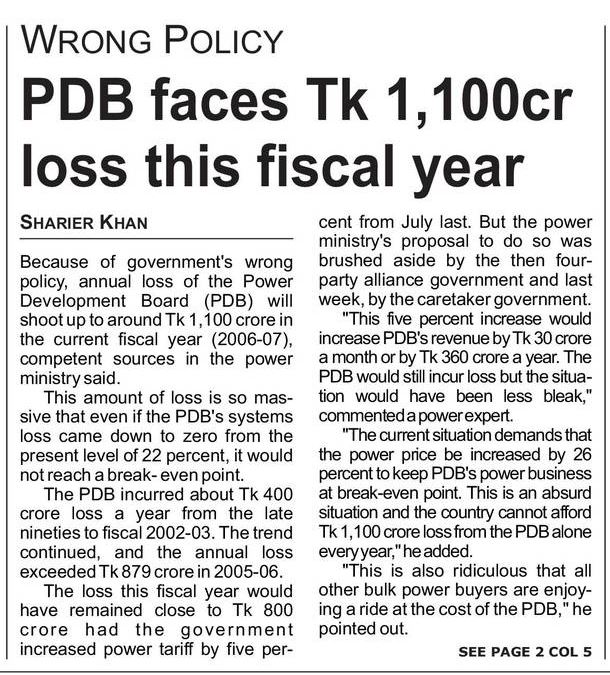 WRONG POLICY

PDB faces Tk 1,100cr loss this fiscal year

SHARIER KHAN

Because of government's wrong policy, annual loss of the Power Development Board (PDB) will shoot up to around Tk 1,100 crore in the current fiscal year (2006-07), competent sources in the power ministry said.

This amount of loss is so massive that even if the PDB's systems loss came down to zero from the present level of 22 percent, it would not reach a break- even point.

The PDB incurred about Tk 400 crore loss a year from the late nineties to fiscal 2002-03. The trend continued, and the annual loss exceeded Tk 879 crore in 2005-06.

The loss this fiscal year would have remained close to Tk 800 crore had the government increased power tariff by five percent from July last. But the power ministry's proposal to do so was brushed aside by the then four-party alliance government and last week, by the caretaker government.

"This five percent increase would increase PDB's revenue by Tk 30 crore a month or by Tk 360 crore a year. The PDB would still incur loss but the situation would have been less bleak," commented a power expert.

"The current situation demands that the power price be increased by 26 percent to keep PDB's power business at break-even point. This is an absurd situation and the country cannot afford Tk 1,100 crore loss from the PDB alone every year," he added.

"This is also ridiculous that all other bulk power buyers are enjoying a ride at the cost of the PDB," he pointed out.

SEE PAGE 2 COL 5